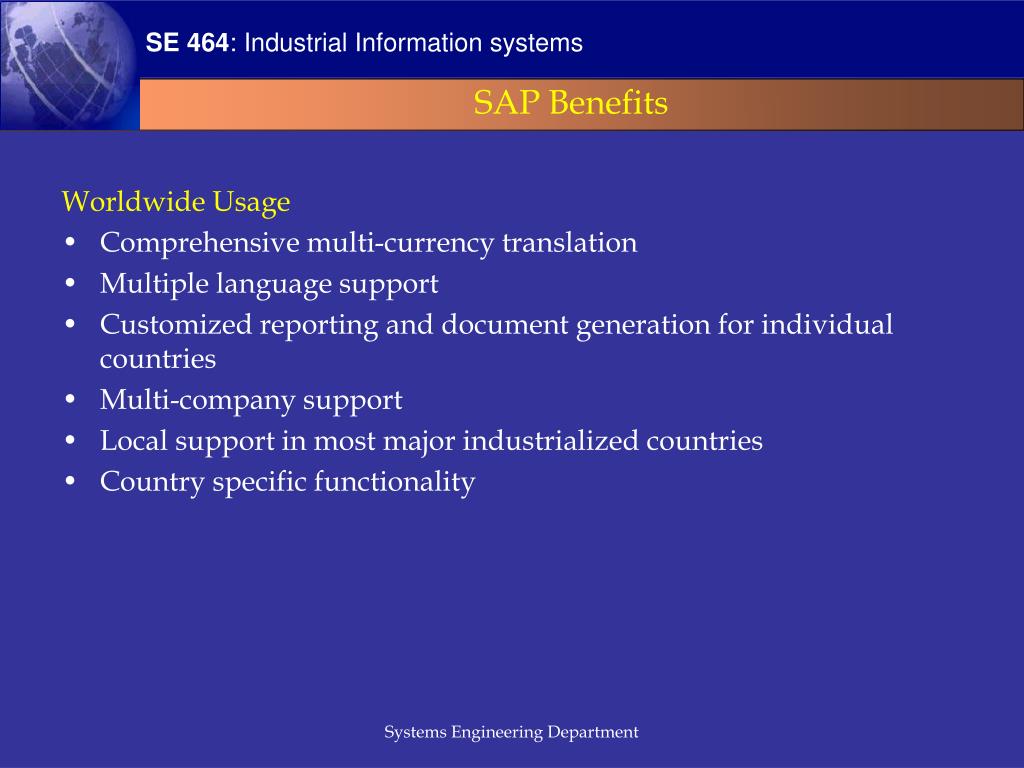 SE 464: Industrial Information systems

SAP Benefits

Worldwide Usage
• Comprehensive multi-currency translation
• Multiple language support
• Customized reporting and document generation for individual countries
• Multi-company support
• Local support in most major industrialized countries
• Country specific functionality

Systems Engineering Department